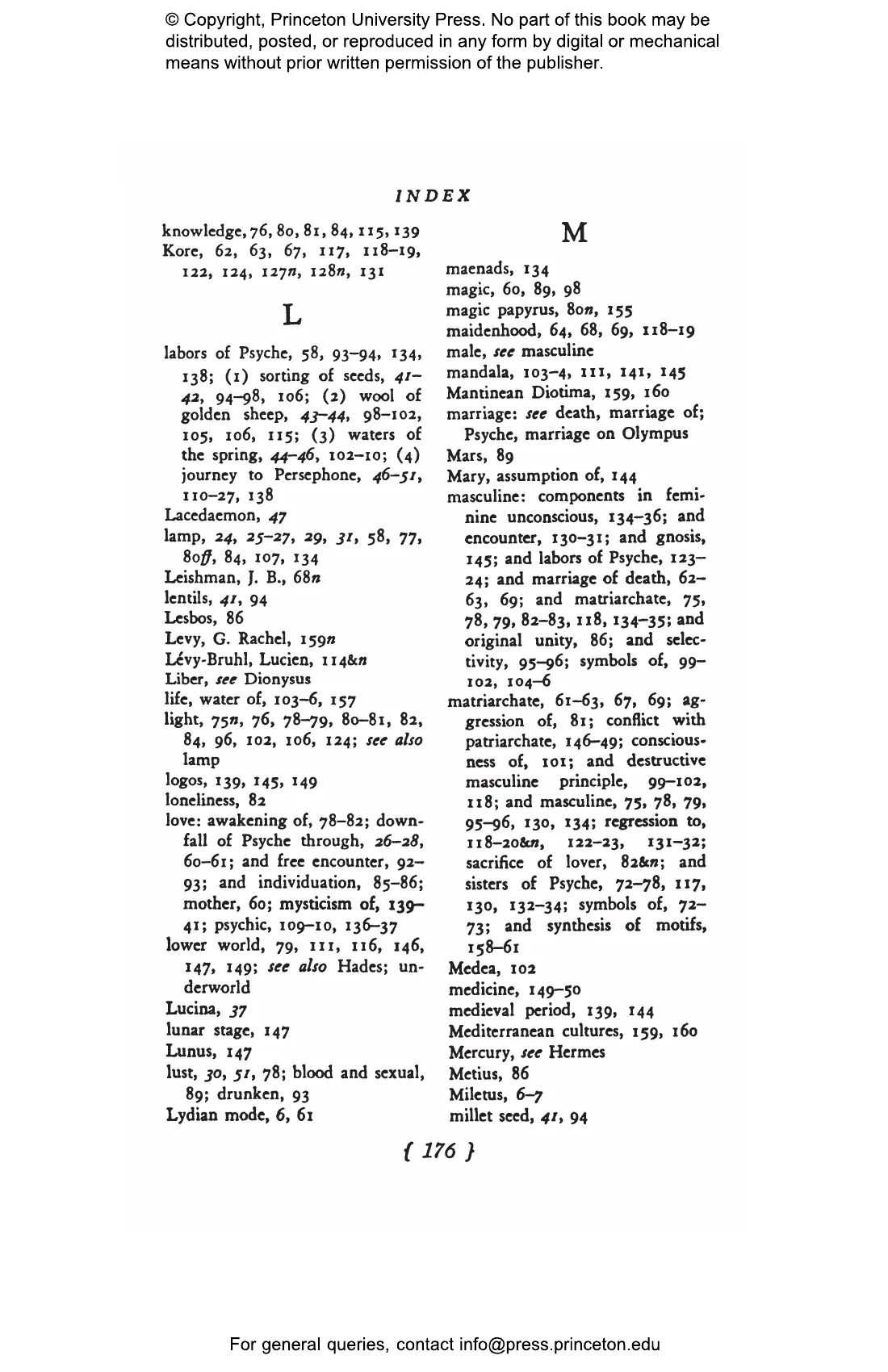 © Copyright, Princeton University Press. No part of this book may be distributed, posted, or reproduced in any form by digital or mechanical means without prior written permission of the publisher.

INDEX

knowledge, 76, 80, 81, 84, 115, 139
Kore, 62, 63, 67, 117, 118–19, 122, 124, 127n, 128n, 131

L

labors of Psyche, 58, 93–94, 134, 138; (1) sorting of seeds, 41–42, 94–98, 106; (2) wool of golden sheep, 43–44, 98–102, 105, 106, 115; (3) waters of the spring, 44–46, 102–10; (4) journey to Persephone, 46–51, 110–27, 138
Lacedaemon, 47
lamp, 24, 25–27, 29, 31, 58, 77, 80ff, 84, 107, 134
Leishman, J. B., 68n
lentils, 41, 94
Lesbos, 86
Levy, G. Rachel, 159n
Lévy-Bruhl, Lucien, 114&n
Liber, see Dionysus
life, water of, 103–6, 157
light, 75n, 76, 78–79, 80–81, 82, 84, 96, 102, 106, 124; see also lamp
logos, 139, 145, 149
loneliness, 82
love: awakening of, 78–82; downfall of Psyche through, 26–28, 60–61; and free encounter, 92–93; and individuation, 85–86; mother, 60; mysticism of, 139–41; psychic, 109–10, 136–37
lower world, 79, 111, 116, 146, 147, 149; see also Hades; underworld
Lucina, 37
lunar stage, 147
Lunus, 147
lust, 30, 51, 78; blood and sexual, 89; drunken, 93
Lydian mode, 6, 61

M

maenads, 134
magic, 60, 89, 98
magic papyrus, 80n, 155
maidenhood, 64, 68, 69, 118–19
male, see masculine
mandala, 103–4, 111, 141, 145
Mantinean Diotima, 159, 160
marriage: see death, marriage of; Psyche, marriage on Olympus
Mars, 89
Mary, assumption of, 144
masculine: components in feminine unconscious, 134–36; and encounter, 130–31; and gnosis, 145; and labors of Psyche, 123–24; and marriage of death, 62–63, 69; and matriarchate, 75, 78, 79, 82–83, 118, 134–35; and original unity, 86; and selectivity, 95–96; symbols of, 99–102, 104–6
matriarchate, 61–63, 67, 69; aggression of, 81; conflict with patriarchate, 146–49; consciousness of, 101; and destructive masculine principle, 99–102, 118; and masculine, 75, 78, 79, 95–96, 130, 134; regression to, 118–20&n, 122–23, 131–32; sacrifice of lover, 82&n; and sisters of Psyche, 72–78, 117, 130, 132–34; symbols of, 72–73; and synthesis of motifs, 158–61
Medea, 102
medicine, 149–50
medieval period, 139, 144
Mediterranean cultures, 159, 160
Mercury, see Hermes
Metius, 86
Miletus, 6–7
millet seed, 41, 94

{ 176 }

For general queries, contact info@press.princeton.edu